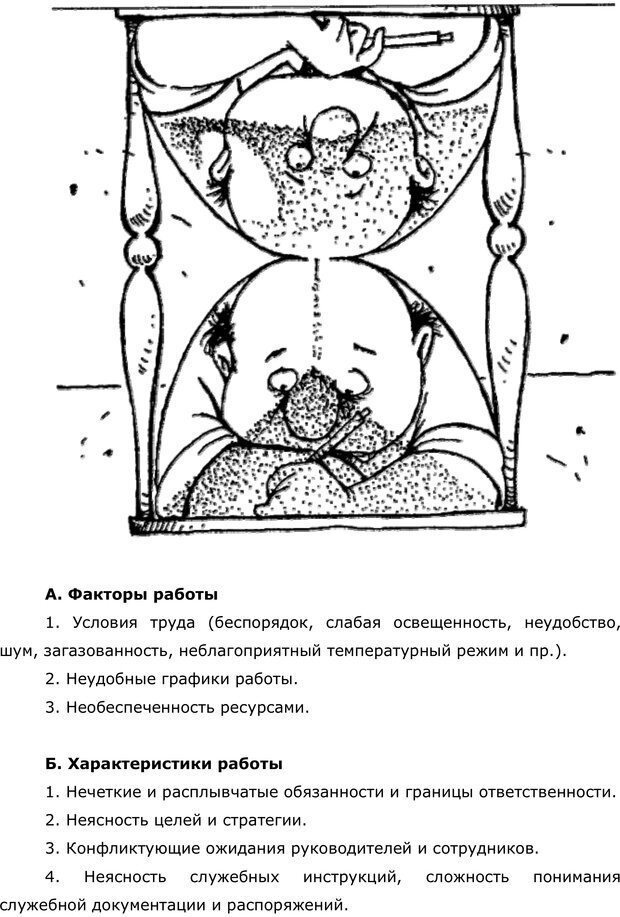 **А. Факторы работы**

1. Условия труда (беспорядок, слабая освещенность, неудобство, шум, загазованность, неблагоприятный температурный режим и пр.).

2. Неудобные графики работы.

3. Необеспеченность ресурсами.

**Б. Характеристики работы**

1. Нечеткие и расплывчатые обязанности и границы ответственности.

2. Неясность целей и стратегии.

3. Конфликтующие ожидания руководителей и сотрудников.

4. Неясность служебных инструкций, сложность понимания служебной документации и распоряжений.